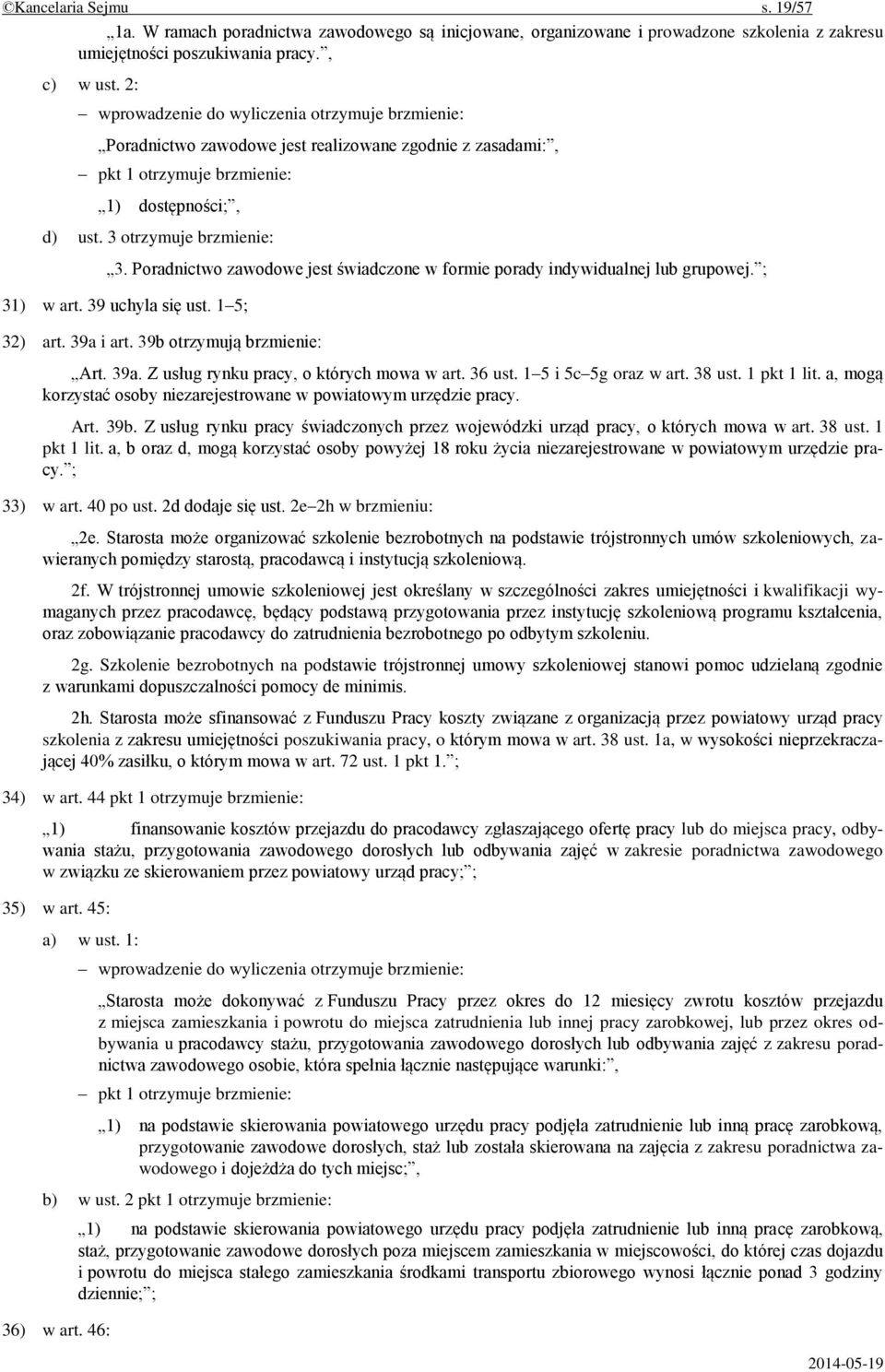 ©Kancelaria Sejmu s. 19/57

„1a. W ramach poradnictwa zawodowego są inicjowane, organizowane i prowadzone szkolenia z zakresu umiejętności poszukiwania pracy.”,

c) w ust. 2:

– wprowadzenie do wyliczenia otrzymuje brzmienie:

„Poradnictwo zawodowe jest realizowane zgodnie z zasadami:”,

– pkt 1 otrzymuje brzmienie:

„1) dostępności;”,

d) ust. 3 otrzymuje brzmienie:

„3. Poradnictwo zawodowe jest świadczone w formie porady indywidualnej lub grupowej.”;

31) w art. 39 uchyla się ust. 1–5;

32) art. 39a i art. 39b otrzymują brzmienie:

„Art. 39a. Z usług rynku pracy, o których mowa w art. 36 ust. 1–5 i 5c–5g oraz w art. 38 ust. 1 pkt 1 lit. a, mogą korzystać osoby niezarejestrowane w powiatowym urzędzie pracy.

Art. 39b. Z usług rynku pracy świadczonych przez wojewódzki urząd pracy, o których mowa w art. 38 ust. 1 pkt 1 lit. a, b oraz d, mogą korzystać osoby powyżej 18 roku życia niezarejestrowane w powiatowym urzędzie pracy.”;

33) w art. 40 po ust. 2d dodaje się ust. 2e–2h w brzmieniu:

„2e. Starosta może organizować szkolenie bezrobotnych na podstawie trójstronnych umów szkoleniowych, zawieranych pomiędzy starostą, pracodawcą i instytucją szkoleniową.

2f. W trójstronnej umowie szkoleniowej jest określany w szczególności zakres umiejętności i kwalifikacji wymaganych przez pracodawcę, będący podstawą przygotowania przez instytucję szkoleniową programu kształcenia, oraz zobowiązanie pracodawcy do zatrudnienia bezrobotnego po odbytym szkoleniu.

2g. Szkolenie bezrobotnych na podstawie trójstronnej umowy szkoleniowej stanowi pomoc udzielaną zgodnie z warunkami dopuszczalności pomocy de minimis.

2h. Starosta może sfinansować z Funduszu Pracy koszty związane z organizacją przez powiatowy urząd pracy szkolenia z zakresu umiejętności poszukiwania pracy, o którym mowa w art. 38 ust. 1a, w wysokości nieprzekraczającej 40% zasiłku, o którym mowa w art. 72 ust. 1 pkt 1.”;

34) w art. 44 pkt 1 otrzymuje brzmienie:

„1) finansowanie kosztów przejazdu do pracodawcy zgłaszającego ofertę pracy lub do miejsca pracy, odbywania stażu, przygotowania zawodowego dorosłych lub odbywania zajęć w zakresie poradnictwa zawodowego w związku ze skierowaniem przez powiatowy urząd pracy;”;

35) w art. 45:

a) w ust. 1:

– wprowadzenie do wyliczenia otrzymuje brzmienie:

„Starosta może dokonywać z Funduszu Pracy przez okres do 12 miesięcy zwrotu kosztów przejazdu z miejsca zamieszkania i powrotu do miejsca zatrudnienia lub innej pracy zarobkowej, lub przez okres odbywania u pracodawcy stażu, przygotowania zawodowego dorosłych lub odbywania zajęć z zakresu poradnictwa zawodowego osobie, która spełnia łącznie następujące warunki:”,

– pkt 1 otrzymuje brzmienie:

„1) na podstawie skierowania powiatowego urzędu pracy podjęła zatrudnienie lub inną pracę zarobkową, przygotowanie zawodowe dorosłych, staż lub została skierowana na zajęcia z zakresu poradnictwa zawodowego i dojeżdża do tych miejsc;”,

b) w ust. 2 pkt 1 otrzymuje brzmienie:

„1) na podstawie skierowania powiatowego urzędu pracy podjęła zatrudnienie lub inną pracę zarobkową, staż, przygotowanie zawodowe dorosłych poza miejscem zamieszkania w miejscowości, do której czas dojazdu i powrotu do miejsca stałego zamieszkania środkami transportu zbiorowego wynosi łącznie ponad 3 godziny dziennie;”;

36) w art. 46:

2014-05-19